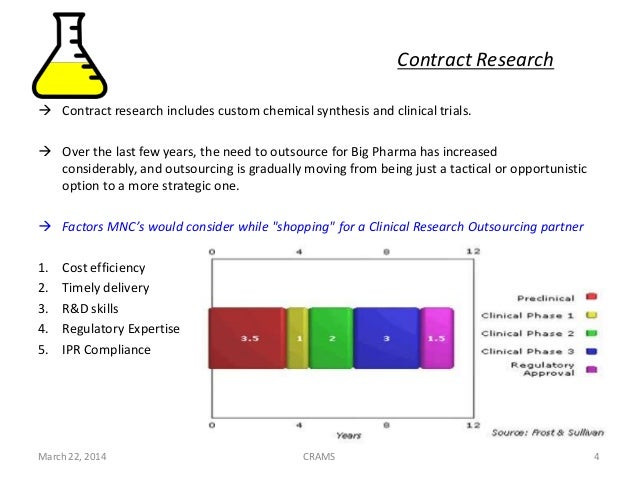 Contract Research

→ Contract research includes custom chemical synthesis and clinical trials.

→ Over the last few years, the need to outsource for Big Pharma has increased considerably, and outsourcing is gradually moving from being just a tactical or opportunistic option to a more strategic one.

→ Factors MNC's would consider while "shopping" for a Clinical Research Outsourcing partner

1. Cost efficiency
2. Timely delivery
3. R&D skills
4. Regulatory Expertise
5. IPR Compliance

0 4 8 12

3.5 1 2 3 1.5

0 4 8 12
Years

Preclinical
Clinical Phase 1
Clinical Phase 2
Clinical Phase 3
Regulatory Approval

Source: Frost & Sullivan

March 22, 2014 CRAMS 4